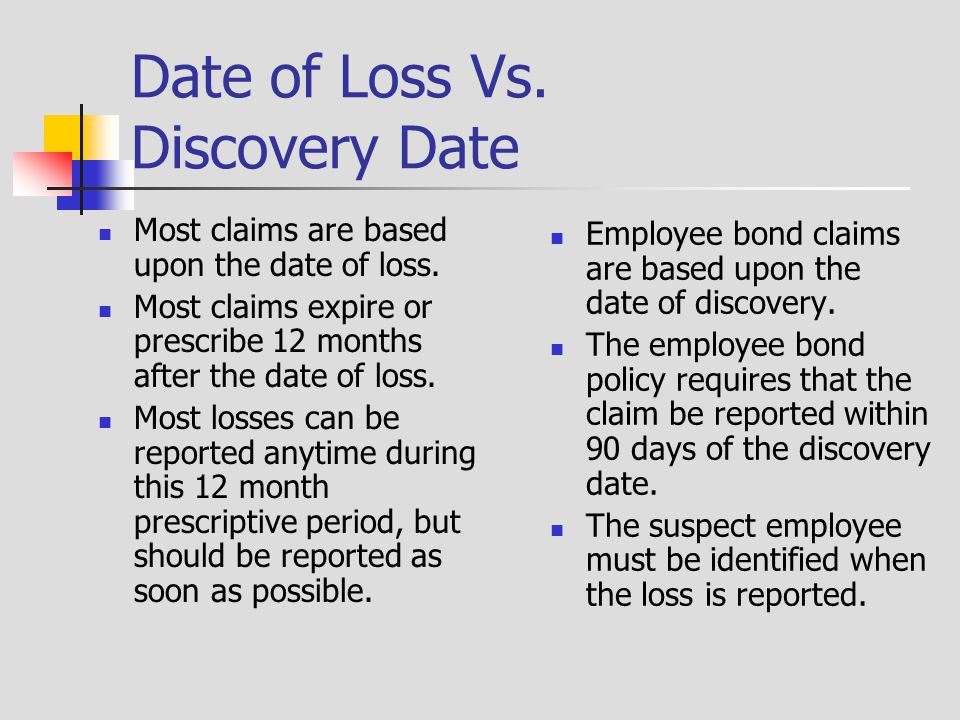 Date of Loss Vs. Discovery Date

- Most claims are based upon the date of loss.
- Most claims expire or prescribe 12 months after the date of loss.
- Most losses can be reported anytime during this 12 month prescriptive period, but should be reported as soon as possible.

- Employee bond claims are based upon the date of discovery.
- The employee bond policy requires that the claim be reported within 90 days of the discovery date.
- The suspect employee must be identified when the loss is reported.